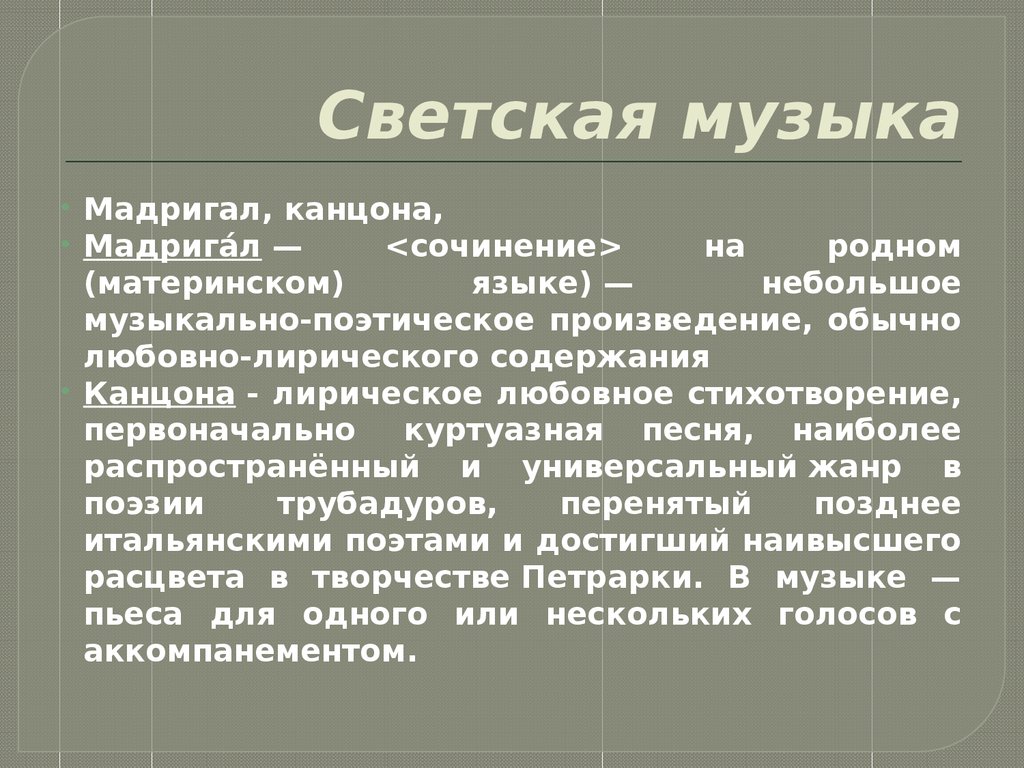 Светская музыка

Мадригал, канцона,

Мадрига́л — <сочинение> на родном (материнском) языке) — небольшое музыкально-поэтическое произведение, обычно любовно-лирического содержания

Канцона - лирическое любовное стихотворение, первоначально куртуазная песня, наиболее распространённый и универсальный жанр в поэзии трубадуров, перенятый позднее итальянскими поэтами и достигший наивысшего расцвета в творчестве Петрарки. В музыке — пьеса для одного или нескольких голосов с аккомпанементом.